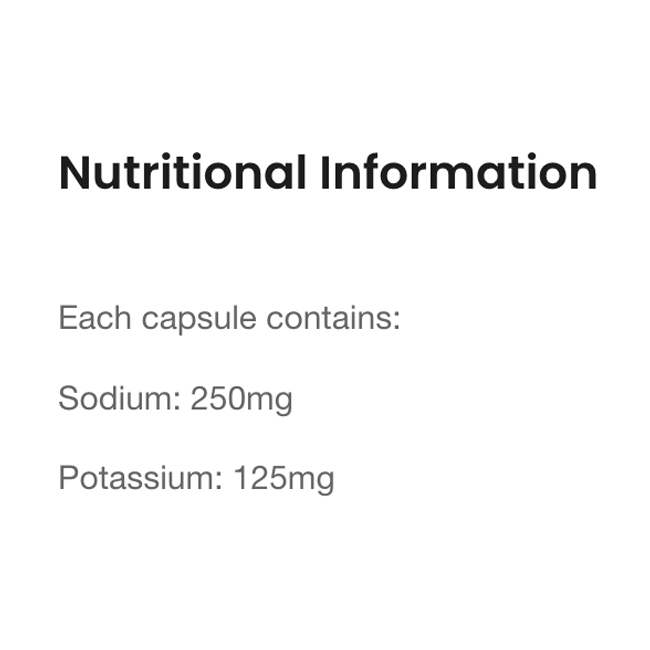 Nutritional Information

Each capsule contains:

Sodium: 250mg

Potassium: 125mg